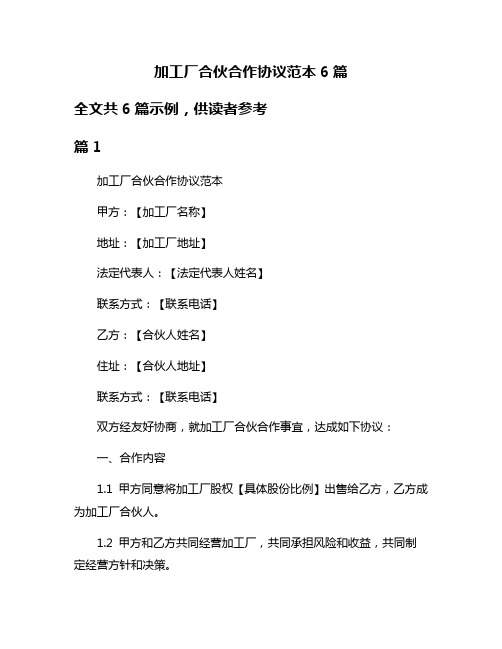 加工厂合伙合作协议范本 6 篇

全文共 6 篇示例，供读者参考

篇 1

加工厂合伙合作协议范本

甲方：【加工厂名称】

地址：【加工厂地址】

法定代表人：【法定代表人姓名】

联系方式：【联系电话】

乙方：【合伙人姓名】

住址：【合伙人地址】

联系方式：【联系电话】

双方经友好协商，就加工厂合伙合作事宜，达成如下协议：

一、合作内容

1.1 甲方同意将加工厂股权【具体股份比例】出售给乙方，乙方成为加工厂合伙人。

1.2 甲方和乙方共同经营加工厂，共同承担风险和收益，共同制定经营方针和决策。